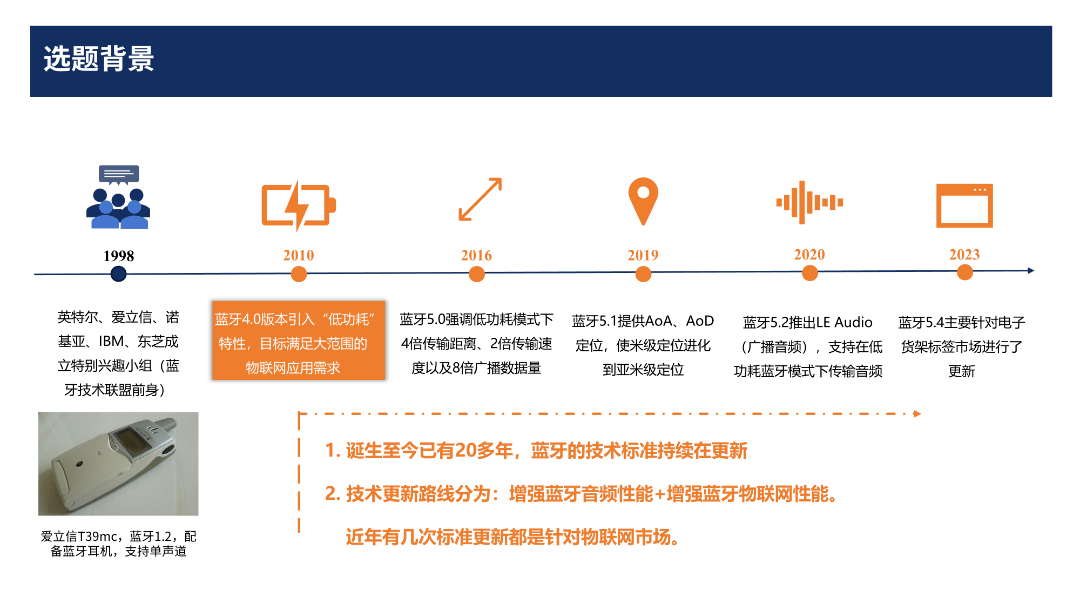 选题背景

1998

2010

2016

2019

2020

2023

英特尔、爱立信、诺基亚、IBM、东芝成立特别兴趣小组（蓝牙技术联盟前身）

蓝牙4.0版本引入“低功耗”特性，目标满足大范围的物联网应用需求

蓝牙5.0强调低功耗模式下4倍传输距离、2倍传输速度以及8倍广播数据量

蓝牙5.1提供AoA、AoD定位，使米级定位进化到亚米级定位

蓝牙5.2推出LE Audio（广播音频），支持在低功耗蓝牙模式下传输音频

蓝牙5.4主要针对电子货架标签市场进行了更新

爱立信T39mc，蓝牙1.2，配备蓝牙耳机，支持单声道

1. 诞生至今已有20多年，蓝牙的技术标准持续在更新

2. 技术更新路线分为：增强蓝牙音频性能+增强蓝牙物联网性能。

近年有几次标准更新都是针对物联网市场。